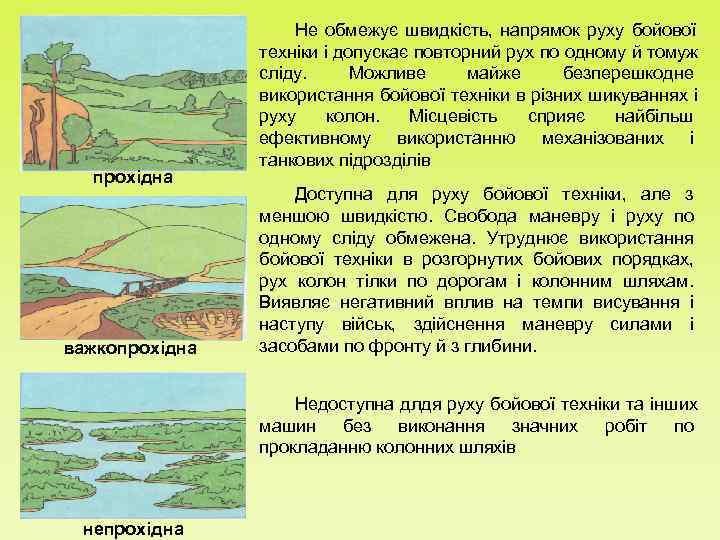 прохідна

Не обмежує швидкість, напрямок руху бойової техніки і допускає повторний рух по одному й томуж сліду. Можливе майже безперешкодне використання бойової техніки в різних шикуваннях і руху колон. Місцевість сприяє найбільш ефективному використанню механізованих і танкових підрозділів

важкопрохідна

Доступна для руху бойової техніки, але з меншою швидкістю. Свобода маневру і руху по одному сліду обмежена. Утруднює використання бойової техніки в розгорнутих бойових порядках, рух колон тілки по дорогам і колонним шляхам. Виявляє негативний вплив на темпи висування і наступу військ, здійснення маневру силами і засобами по фронту й з глибини.

непрохідна

Недоступна длдя руху бойової техніки та інших машин без виконання значних робіт по прокладанню колонних шляхів